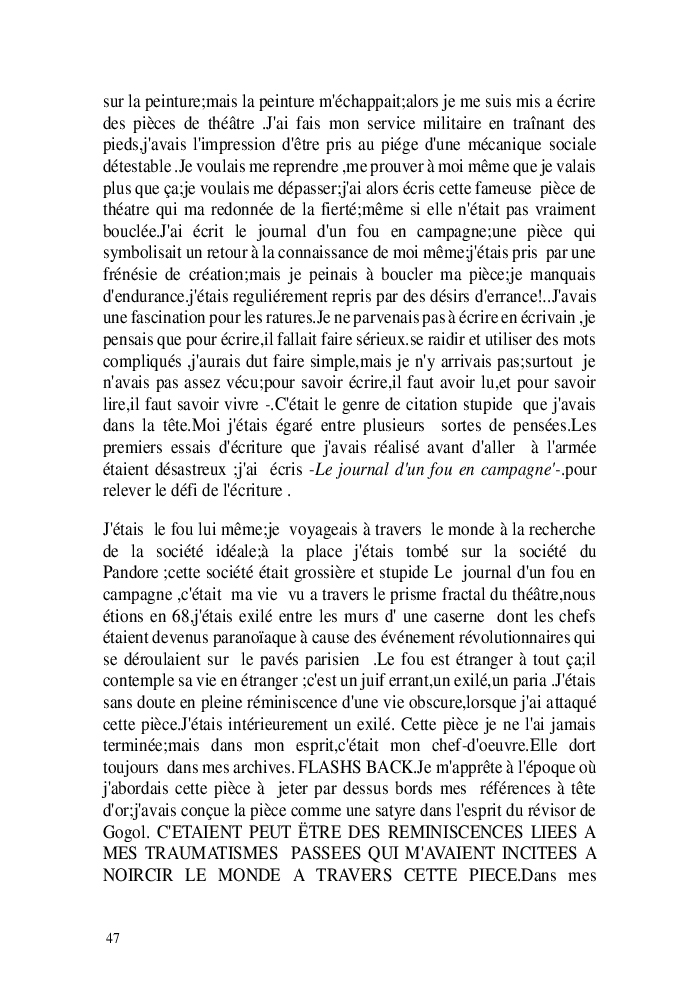 sur la peinture;mais la peinture m'échappait;alors je me suis mis a écrire des pièces de théâtre .J'ai fais mon service militaire en traînant des pieds,j'avais l'impression d'être pris au piége d'une mécanique sociale détestable .Je voulais me reprendre ,me prouver à moi même que je valais plus que ça;je voulais me dépasser;j'ai alors écris cette fameuse pièce de théatre qui ma redonnée de la fierté;même si elle n'était pas vraiment bouclée.J'ai écrit le journal d'un fou en campagne;une pièce qui symbolisait un retour à la connaissance de moi même;j'étais pris par une frénésie de création;mais je peinais à boucler ma pièce;je manquais d'endurance.j'étais reguliérement repris par des désirs d'errance!..J'avais une fascination pour les ratures.Je ne parvenais pas à écrire en écrivain ,je pensais que pour écrire,il fallait faire sérieux.se raidir et utiliser des mots compliqués ,j'aurais dut faire simple,mais je n'y arrivais pas;surtout je n'avais pas assez vécu;pour savoir écrire,il faut avoir lu,et pour savoir lire,il faut savoir vivre -.C'était le genre de citation stupide que j'avais dans la tête.Moi j'étais égaré entre plusieurs sortes de pensées.Les premiers essais d'écriture que j'avais réalisé avant d'aller à l'armée étaient désastreux ;j'ai écris -Le journal d'un fou en campagne'-.pour relever le défi de l'écriture .

J'étais le fou lui même;je voyageais à travers le monde à la recherche de la société idéale;à la place j'étais tombé sur la société du Pandore ;cette société était grossière et stupide Le journal d'un fou en campagne ,c'était ma vie vu a travers le prisme fractal du théâtre,nous étions en 68,j'étais exilé entre les murs d' une caserne dont les chefs étaient devenus paranoïaque à cause des événement révolutionnaires qui se déroulaient sur le pavés parisien .Le fou est étranger à tout ça;il contemple sa vie en étranger ;c'est un juif errant,un exilé,un paria .J'étais sans doute en pleine réminiscence d'une vie obscure,lorsque j'ai attaqué cette pièce.J'étais intérieurement un exilé. Cette pièce je ne l'ai jamais terminée;mais dans mon esprit,c'était mon chef-d'oeuvre.Elle dort toujours dans mes archives. FLASHS BACK.Je m'apprête à l'époque où j'abordais cette pièce à jeter par dessus bords mes références à tête d'or;j'avais conçue la pièce comme une satyre dans l'esprit du révisor de Gogol. C'ETAIENT PEUT ËTRE DES REMINISCENCES LIEES A MES TRAUMATISMES PASSEES QUI M'AVAIENT INCITEES A NOIRCIR LE MONDE A TRAVERS CETTE PIECE.Dans mes

47